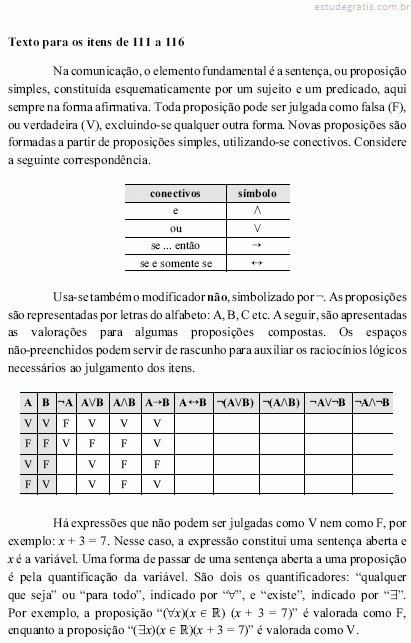 estudegratis.com.br

**Texto para os itens de 111 a 116**

Na comunicação, o elemento fundamental é a sentença, ou proposição simples, constituída esquematicamente por um sujeito e um predicado, aqui sempre na forma afirmativa. Toda proposição pode ser julgada como falsa (F), ou verdadeira (V), excluindo-se qualquer outra forma. Novas proposições são formadas a partir de proposições simples, utilizando-se conectivos. Considere a seguinte correspondência.

| conectivos | símbolo |
|---|---|
| e | $\wedge$ |
| ou | $\vee$ |
| se ... então | $\rightarrow$ |
| se e somente se | $\leftrightarrow$ |

Usa-se também o modificador **não**, simbolizado por $\neg$. As proposições são representadas por letras do alfabeto: A, B, C etc. A seguir, são apresentadas as valorações para algumas proposições compostas. Os espaços não-preenchidos podem servir de rascunho para auxiliar os raciocínios lógicos necessários ao julgamento dos itens.

| A | B | $\neg$A | A$\vee$B | A$\wedge$B | A$\rightarrow$B | A$\leftrightarrow$B | $\neg$(A$\vee$B) | $\neg$(A$\wedge$B) | $\neg$A$\vee\neg$B | $\neg$A$\wedge\neg$B |
|---|---|---|---|---|---|---|---|---|---|---|
| V | V | F | V | V | V | | | | | |
| F | F | V | F | F | V | | | | | |
| V | F | | V | F | F | | | | | |
| F | V | | V | F | V | | | | | |

Há expressões que não podem ser julgadas como V nem como F, por exemplo: $x + 3 = 7$. Nesse caso, a expressão constitui uma sentença aberta e $x$ é a variável. Uma forma de passar de uma sentença aberta a uma proposição é pela quantificação da variável. São dois os quantificadores: “qualquer que seja” ou “para todo”, indicado por “$\forall$”, e “existe”, indicado por “$\exists$”. Por exemplo, a proposição “$(\forall x)(x \in \mathbb{R})\ (x + 3 = 7)$” é valorada como F, enquanto a proposição “$(\exists x)(x \in \mathbb{R})(x + 3 = 7)$” é valorada como V.